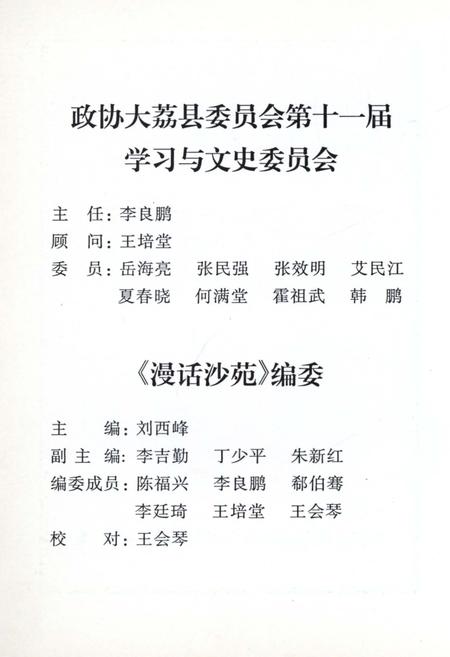 政协大荔县委员会第十一届
学习与文史委员会

主　任：李良鹏
顾　问：王培堂
委　员：岳海亮　张民强　张效明　艾民江
　　　　夏春晓　何满堂　霍祖武　韩　鹏

《漫话沙苑》编委

主　　编：刘西峰
副 主 编：李吉勤　丁少平　朱新红
编委成员：陈福兴　李良鹏　郗伯骞
　　　　　李廷琦　王培堂　王会琴
校　　对：王会琴